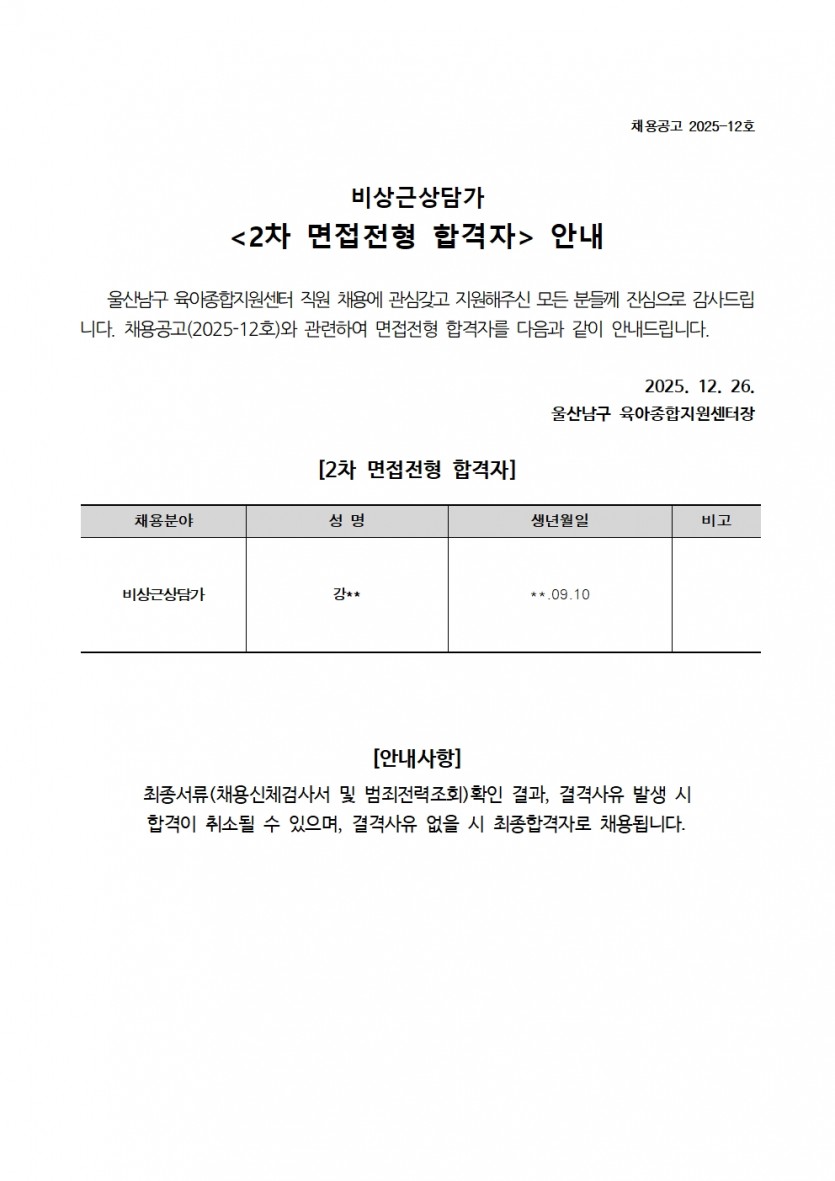 채용공고 2025-12호

비상근상담가

<2차 면접전형 합격자> 안내

울산남구 육아종합지원센터 직원 채용에 관심갖고 지원해주신 모든 분들께 진심으로 감사드립니다. 채용공고(2025-12호)와 관련하여 면접전형 합격자를 다음과 같이 안내드립니다.

2025. 12. 26.

울산남구 육아종합지원센터장

[2차 면접전형 합격자]

| 채용분야 | 성 명 | 생년월일 | 비고 |
|---|---|---|---|
| 비상근상담가 | 강** | **.09.10 | |

[안내사항]

최종서류(채용신체검사서 및 범죄전력조회)확인 결과, 결격사유 발생 시 합격이 취소될 수 있으며, 결격사유 없을 시 최종합격자로 채용됩니다.